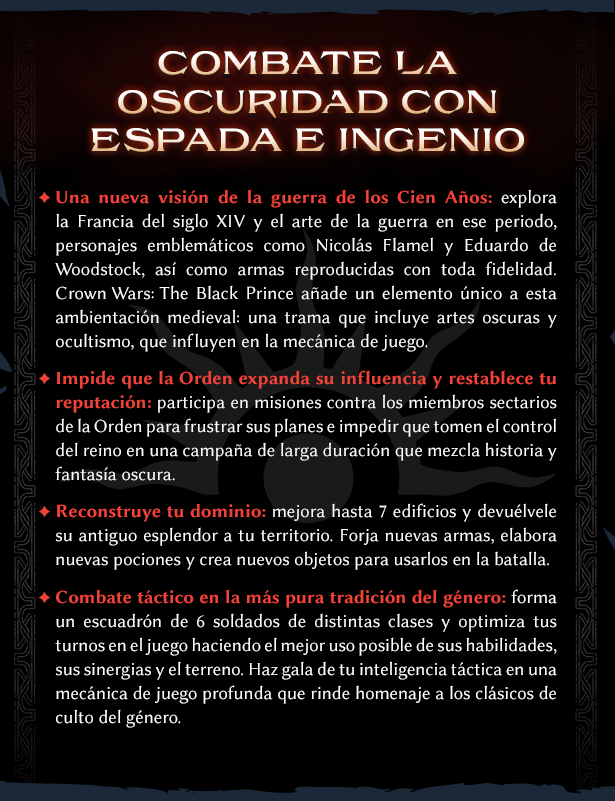 COMBATE LA OSCURIDAD CON ESPADA E INGENIO

✦ Una nueva visión de la guerra de los Cien Años: explora la Francia del siglo XIV y el arte de la guerra en ese periodo, personajes emblemáticos como Nicolás Flamel y Eduardo de Woodstock, así como armas reproducidas con toda fidelidad. Crown Wars: The Black Prince añade un elemento único a esta ambientación medieval: una trama que incluye artes oscuras y ocultismo, que influyen en la mecánica de juego.

✦ Impide que la Orden expanda su influencia y restablece tu reputación: participa en misiones contra los miembros sectarios de la Orden para frustrar sus planes e impedir que tomen el control del reino en una campaña de larga duración que mezcla historia y fantasía oscura.

✦ Reconstruye tu dominio: mejora hasta 7 edificios y devuélvele su antiguo esplendor a tu territorio. Forja nuevas armas, elabora nuevas pociones y crea nuevos objetos para usarlos en la batalla.

✦ Combate táctico en la más pura tradición del género: forma un escuadrón de 6 soldados de distintas clases y optimiza tus turnos en el juego haciendo el mejor uso posible de sus habilidades, sus sinergias y el terreno. Haz gala de tu inteligencia táctica en una mecánica de juego profunda que rinde homenaje a los clásicos de culto del género.